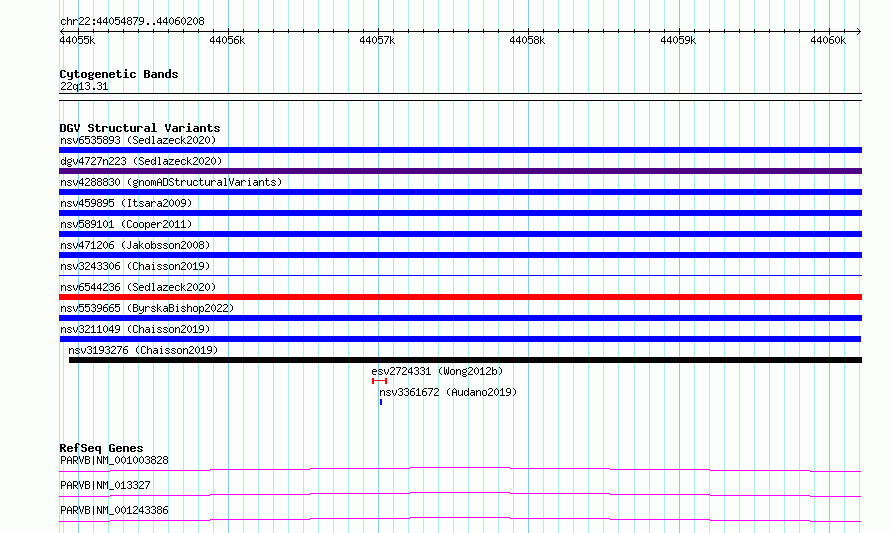 chr22:44054879..44060208

44055k 44056k 44057k 44058k 44059k 44060k

Cytogenetic Bands
22q13.31

DGV Structural Variants
nsv6535893 (Sedlazeck2020)
dgv4727n223 (Sedlazeck2020)
nsv4288830 (gnomADStructuralVariants)
nsv459895 (Itsara2009)
nsv589101 (Cooper2011)
nsv471206 (Jakobsson2008)
nsv3243306 (Chaisson2019)
nsv6544236 (Sedlazeck2020)
nsv5539665 (ByrskaBishop2022)
nsv3211049 (Chaisson2019)
nsv3193276 (Chaisson2019)
esv2724331 (Wong2012b)
nsv3361672 (Audano2019)

RefSeq Genes
PARVB|NM_001003828
PARVB|NM_013327
PARVB|NM_001243386